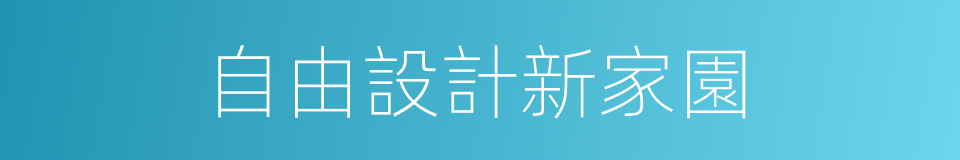 自由設計新家園